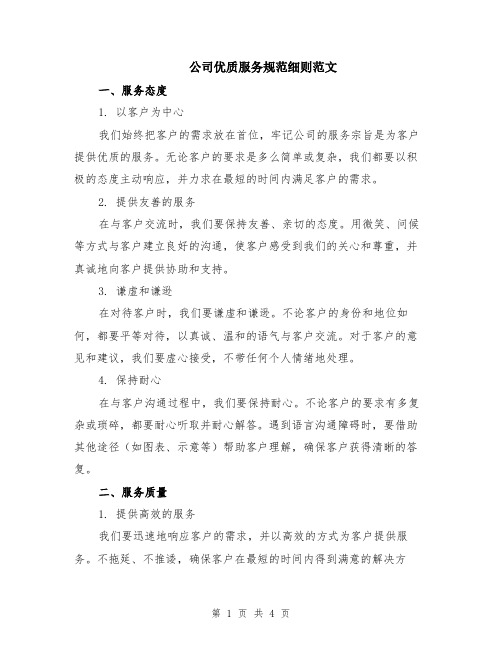 公司优质服务规范细则范文

一、服务态度

1. 以客户为中心

我们始终把客户的需求放在首位，牢记公司的服务宗旨是为客户提供优质的服务。无论客户的要求是多么简单或复杂，我们都要以积极的态度主动响应，并力求在最短的时间内满足客户的需求。

2. 提供友善的服务

在与客户交流时，我们要保持友善、亲切的态度。用微笑、问候等方式与客户建立良好的沟通，使客户感受到我们的关心和尊重，并真诚地向客户提供协助和支持。

3. 谦虚和谦逊

在对待客户时，我们要谦虚和谦逊。不论客户的身份和地位如何，都要平等对待，以真诚、温和的语气与客户交流。对于客户的意见和建议，我们要虚心接受，不带任何个人情绪地处理。

4. 保持耐心

在与客户沟通过程中，我们要保持耐心。不论客户的要求有多复杂或琐碎，都要耐心听取并耐心解答。遇到语言沟通障碍时，要借助其他途径（如图表、示意等）帮助客户理解，确保客户获得清晰的答复。

二、服务质量

1. 提供高效的服务

我们要迅速地响应客户的需求，并以高效的方式为客户提供服务。不拖延、不推诿，确保客户在最短的时间内得到满意的解决方

第 1 页 共 4 页